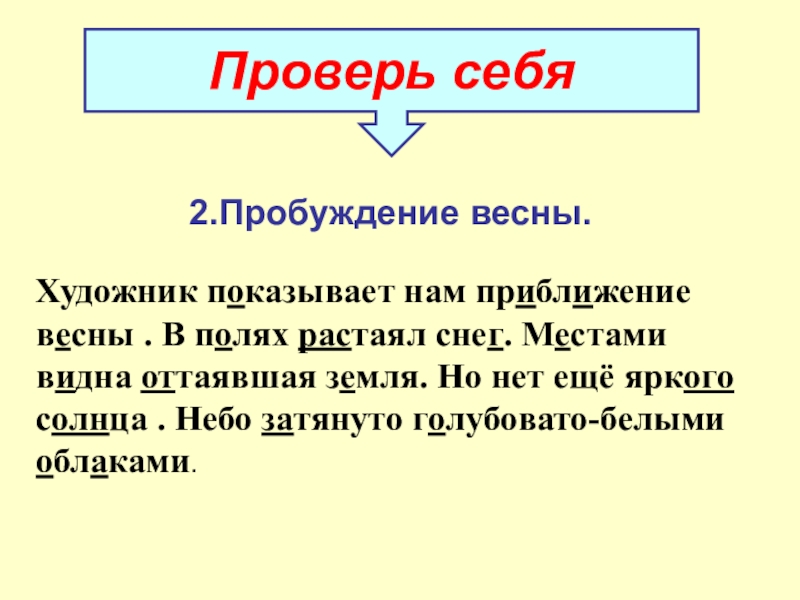 Проверь себя

2.Пробуждение весны.

Художник показывает нам приближение весны . В полях растаял снег. Местами видна оттаявшая земля. Но нет ещё яркого солнца . Небо затянуто голубовато-белыми облаками.